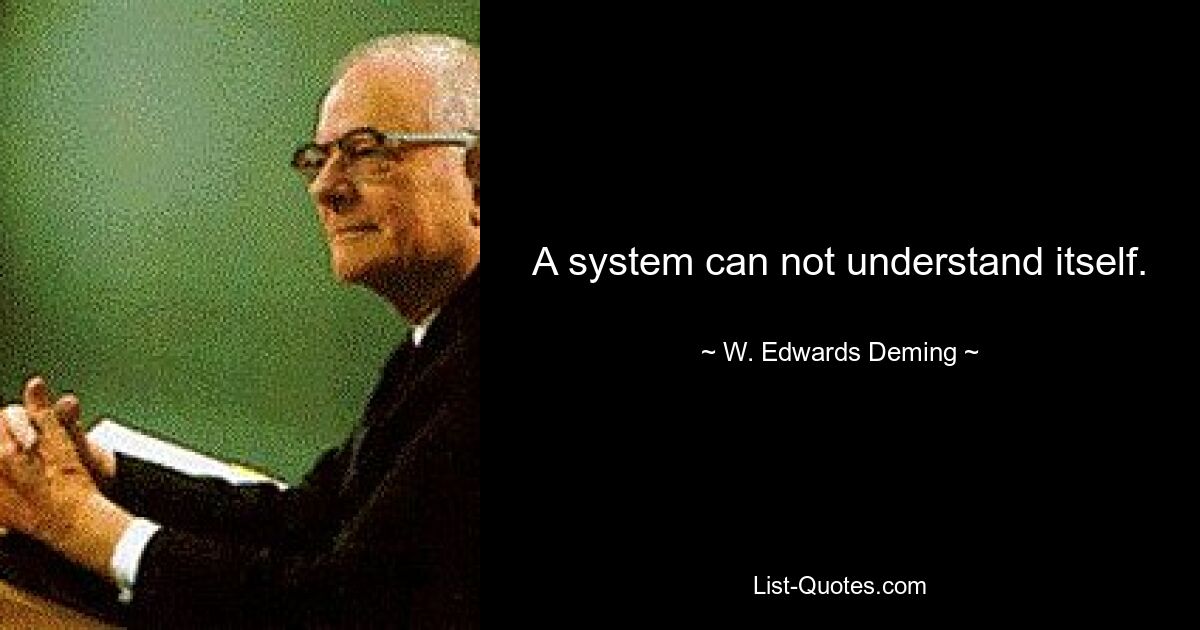 A system can not understand itself.

~ W. Edwards Deming ~

List-Quotes.com